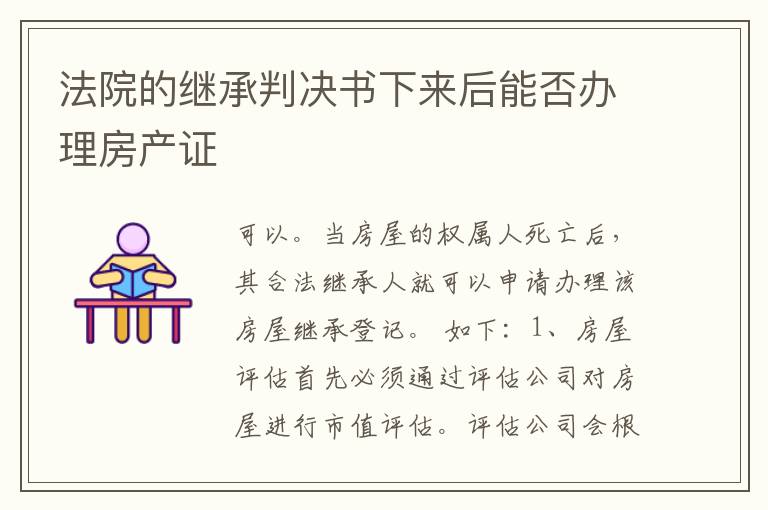 法院的继承判决书下来后能否办理房产证

可以。当房屋的权属人死亡后，其合法继承人就可以申请办理该房屋继承登记。如下：1、房屋评估首先必须通过评估公司对房屋进行市值评估。评估公司会根